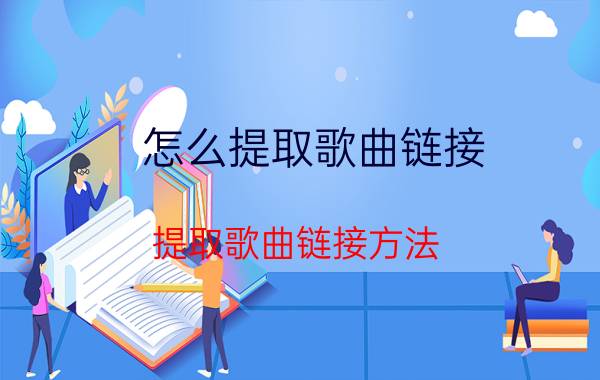 怎么提取歌曲链接

提取歌曲链接方法